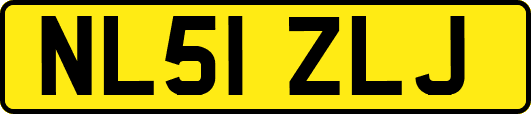 NL51 ZLJ